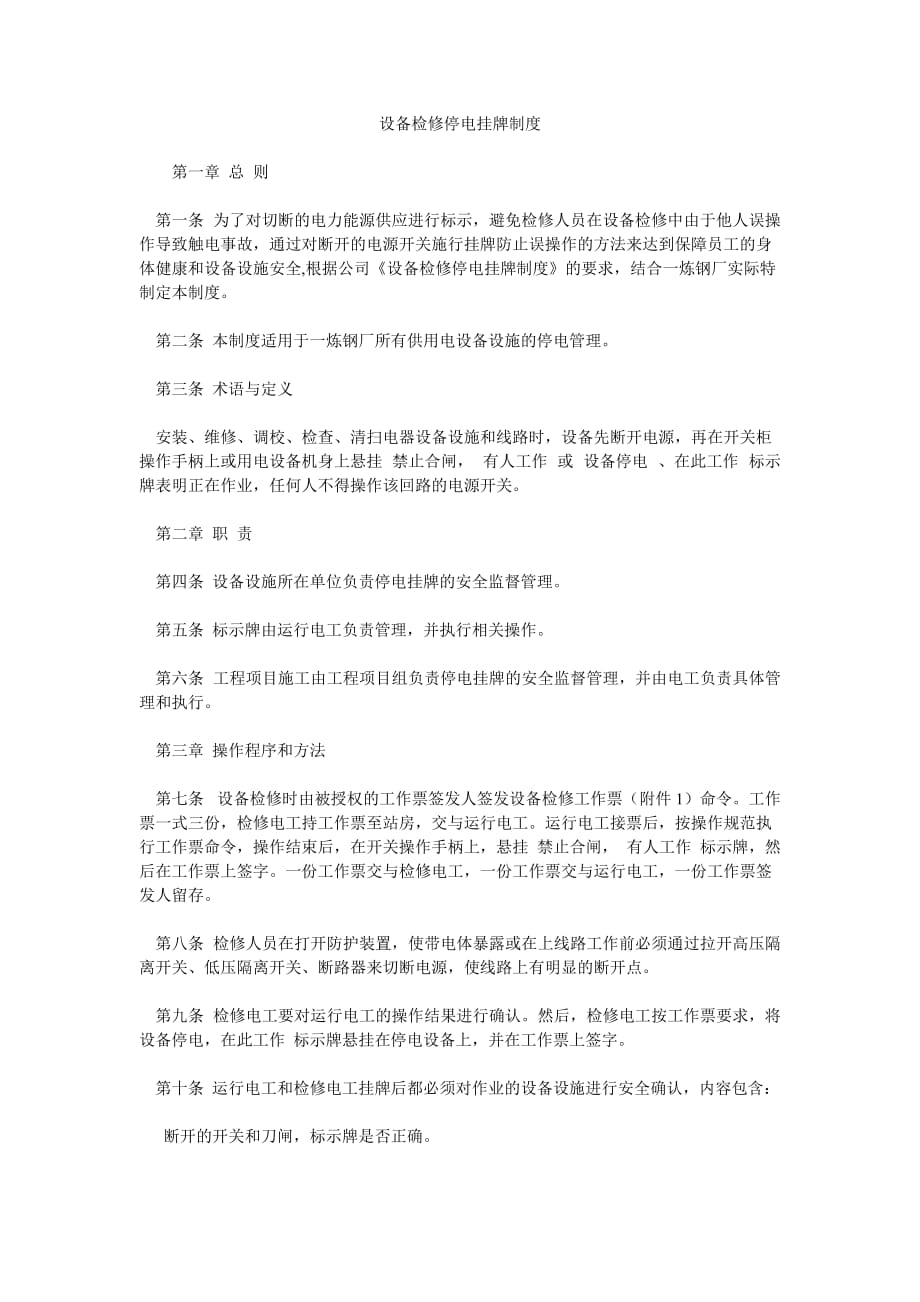 设备检修停电挂牌制度

第一章 总 则

第一条 为了对切断的电力能源供应进行标示，避免检修人员在设备检修中由于他人误操作导致触电事故，通过对断开的电源开关施行挂牌防止误操作的方法来达到保障员工的身体健康和设备设施安全,根据公司《设备检修停电挂牌制度》的要求，结合一炼钢厂实际特制定本制度。

第二条 本制度适用于一炼钢厂所有供用电设备设施的停电管理。

第三条 术语与定义

安装、维修、调校、检查、清扫电器设备设施和线路时，设备先断开电源，再在开关柜操作手柄上或用电设备机身上悬挂 禁止合闸， 有人工作 或 设备停电 、在此工作 标示牌表明正在作业，任何人不得操作该回路的电源开关。

第二章 职 责

第四条 设备设施所在单位负责停电挂牌的安全监督管理。

第五条 标示牌由运行电工负责管理，并执行相关操作。

第六条 工程项目施工由工程项目组负责停电挂牌的安全监督管理，并由电工负责具体管理和执行。

第三章 操作程序和方法

第七条 设备检修时由被授权的工作票签发人签发设备检修工作票（附件 1）命令。工作票一式三份，检修电工持工作票至站房，交与运行电工。运行电工接票后，按操作规范执行工作票命令，操作结束后，在开关操作手柄上，悬挂 禁止合闸， 有人工作 标示牌，然后在工作票上签字。一份工作票交与检修电工，一份工作票交与运行电工，一份工作票签发人留存。

第八条 检修人员在打开防护装置，使带电体暴露或在上线路工作前必须通过拉开高压隔离开关、低压隔离开关、断路器来切断电源，使线路上有明显的断开点。

第九条 检修电工要对运行电工的操作结果进行确认。然后，检修电工按工作票要求，将设备停电，在此工作 标示牌悬挂在停电设备上，并在工作票上签字。

第十条 运行电工和检修电工挂牌后都必须对作业的设备设施进行安全确认，内容包含：

断开的开关和刀闸，标示牌是否正确。